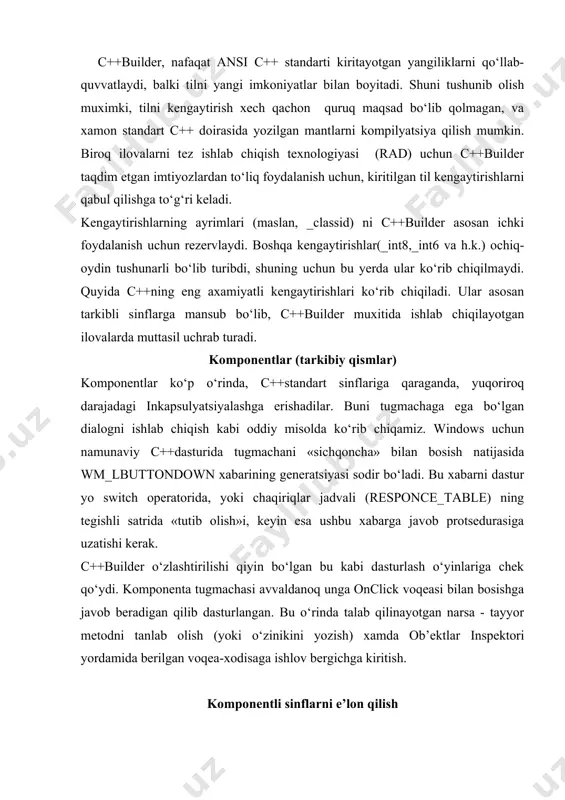 C++Builder, nafaqat ANSI C++ standarti kiritayotgan yangiliklarni qo‘llab-quvvatlaydi, balki tilni yangi imkoniyatlar bilan boyitadi. Shuni tushunib olish muximki, tilni kengaytirish xech qachon quruq maqsad bo‘lib qolmagan, va xamon standart C++ doirasida yozilgan mantlarni kompilyatsiya qilish mumkin. Biroq ilovalarni tez ishlab chiqish texnologiyasi (RAD) uchun C++Builder taqdim etgan imtiyozlardan to‘liq foydalanish uchun, kiritilgan til kengaytirishlarni qabul qilishga to‘g‘ri keladi.

Kengaytirishlarning ayrimlari (maslan, _classid) ni C++Builder asosan ichki foydalanish uchun rezervlaydi. Boshqa kengaytirishlar(_int8,_int6 va h.k.) ochiq-oydin tushunarli bo‘lib turibdi, shuning uchun bu yerda ular ko‘rib chiqilmaydi. Quyida C++ning eng axamiyatli kengaytirishlari ko‘rib chiqiladi. Ular asosan tarkibli sinflarga mansub bo‘lib, C++Builder muxitida ishlab chiqilayotgan ilovalarda muttasil uchrab turadi.

Komponentlar (tarkibiy qismlar)

Komponentlar ko‘p o‘rinda, C++standart sinflariga qaraganda, yuqoriroq darajadagi Inkapsulyatsiyalashga erishadilar. Buni tugmachaga ega bo‘lgan dialogni ishlab chiqish kabi oddiy misolda ko‘rib chiqamiz. Windows uchun namunaviy C++dasturida tugmachani «sichqoncha» bilan bosish natijasida WM_LBUTTONDOWN xabarining generatsiyasi sodir bo‘ladi. Bu xabarni dastur yo switch operatorida, yoki chaqiriqlar jadvali (RESPONCE_TABLE) ning tegishli satrida «tutib olish»i, keyin esa ushbu xabarga javob protsedurasiga uzatishi kerak.

C++Builder o‘zlashtirilishi qiyin bo‘lgan bu kabi dasturlash o‘yinlariga chek qo‘ydi. Komponenta tugmachasi avvaldanoq unga OnClick voqeasi bilan bosishga javob beradigan qilib dasturlangan. Bu o‘rinda talab qilinayotgan narsa - tayyor metodni tanlab olish (yoki o‘zinikini yozish) xamda Ob’ektlar Inspektori yordamida berilgan voqea-xodisaga ishlov bergichga kiritish.

Komponentli sinflarni e’lon qilish